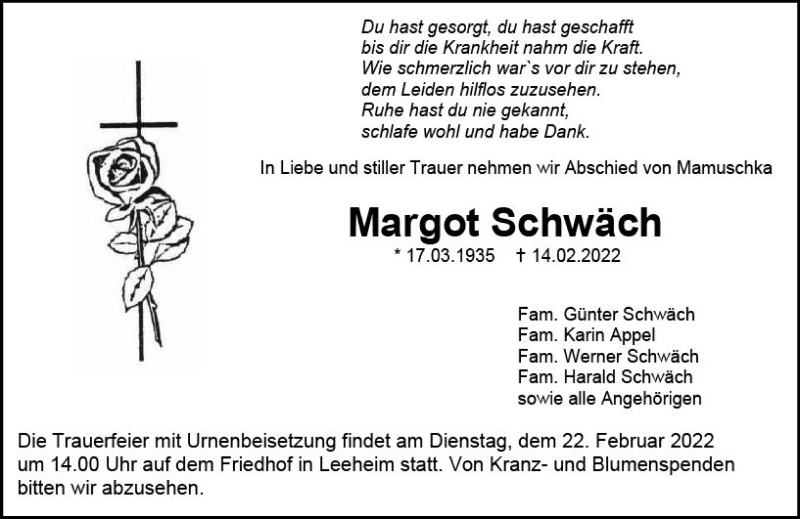 Du hast gesorgt, du hast geschafft
bis dir die Krankheit nahm die Kraft.
Wie schmerzlich war`s vor dir zu stehen,
dem Leiden hilflos zuzusehen.
Ruhe hast du nie gekannt,
schlafe wohl und habe Dank.

In Liebe und stiller Trauer nehmen wir Abschied von Mamuschka

Margot Schwäch

* 17.03.1935 † 14.02.2022

Fam. Günter Schwäch
Fam. Karin Appel
Fam. Werner Schwäch
Fam. Harald Schwäch
sowie alle Angehörigen

Die Trauerfeier mit Urnenbeisetzung findet am Dienstag, dem 22. Februar 2022 um 14.00 Uhr auf dem Friedhof in Leeheim statt. Von Kranz- und Blumenspenden bitten wir abzusehen.